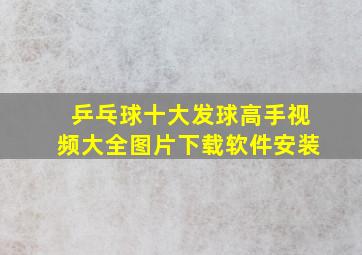 乒乓球十大发球高手视频大全图片下载软件安装